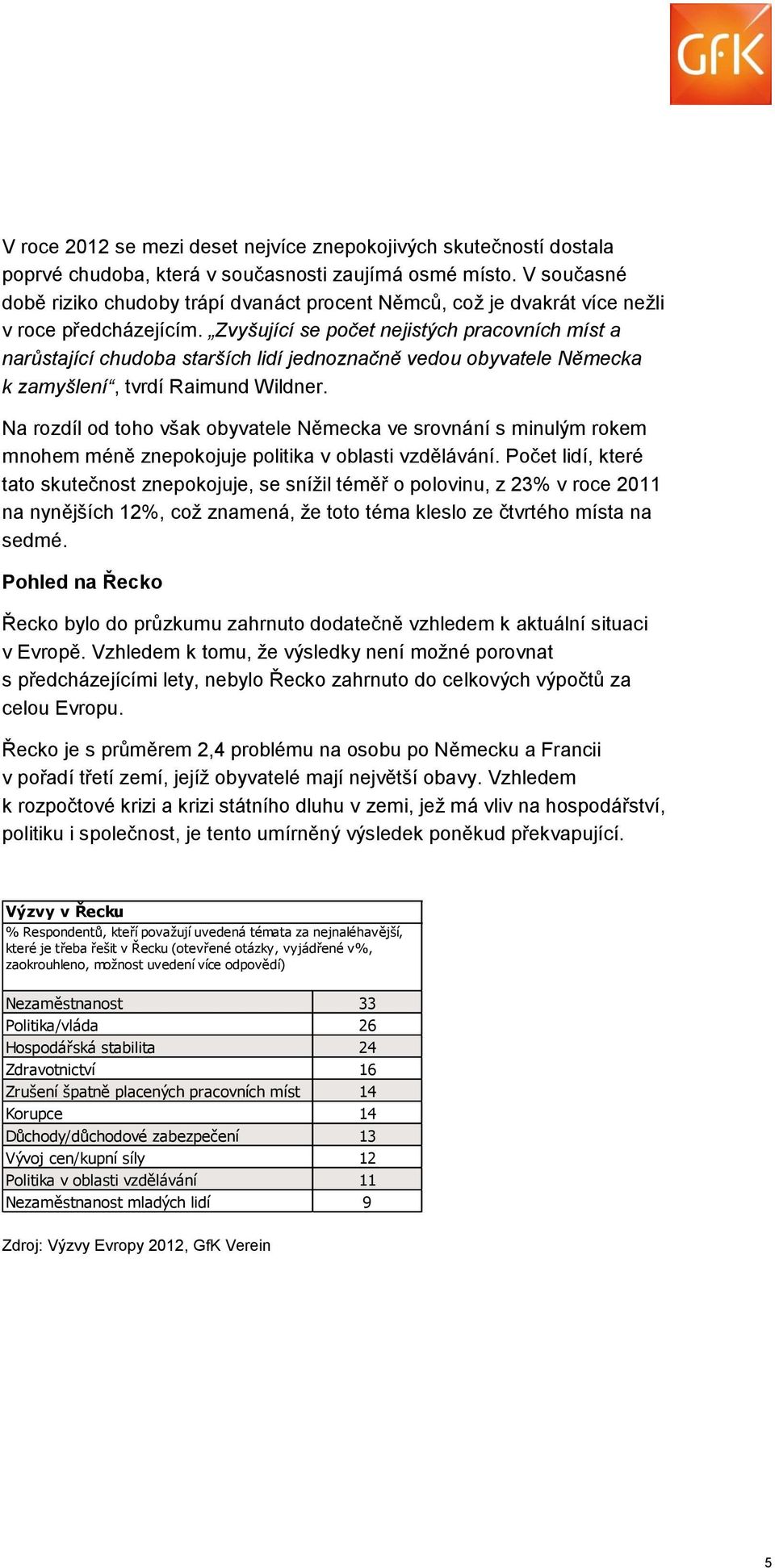 GfK

V roce 2012 se mezi deset nejvíce znepokojivých skutečností dostala poprvé chudoba, která v současnosti zaujímá osmé místo. V současné době riziko chudoby trápí dvanáct procent Němců, což je dvakrát více nežli v roce předcházejícím. „Zvyšující se počet nejistých pracovních míst a narůstající chudoba starších lidí jednoznačně vedou obyvatele Německa k zamyšlení“, tvrdí Raimund Wildner.

Na rozdíl od toho však obyvatele Německa ve srovnání s minulým rokem mnohem méně znepokojuje politika v oblasti vzdělávání. Počet lidí, které tato skutečnost znepokojuje, se snížil téměř o polovinu, z 23% v roce 2011 na nynějších 12%, což znamená, že toto téma kleslo ze čtvrtého místa na sedmé.

Pohled na Řecko

Řecko bylo do průzkumu zahrnuto dodatečně vzhledem k aktuální situaci v Evropě. Vzhledem k tomu, že výsledky není možné porovnat s předcházejícími lety, nebylo Řecko zahrnuto do celkových výpočtů za celou Evropu.

Řecko je s průměrem 2,4 problému na osobu po Německu a Francii v pořadí třetí zemí, jejíž obyvatelé mají největší obavy. Vzhledem k rozpočtové krizi a krizi státního dluhu v zemi, jež má vliv na hospodářství, politiku i společnost, je tento umírněný výsledek poněkud překvapující.

Výzvy v Řecku
% Respondentů, kteří považují uvedená témata za nejnaléhavější, které je třeba řešit v Řecku (otevřené otázky, vyjádřené v%, zaokrouhleno, možnost uvedení více odpovědí)

| | |
|---|---|
| Nezaměstnanost | 33 |
| Politika/vláda | 26 |
| Hospodářská stabilita | 24 |
| Zdravotnictví | 16 |
| Zrušení špatně placených pracovních míst | 14 |
| Korupce | 14 |
| Důchody/důchodové zabezpečení | 13 |
| Vývoj cen/kupní síly | 12 |
| Politika v oblasti vzdělávání | 11 |
| Nezaměstnanost mladých lidí | 9 |

Zdroj: Výzvy Evropy 2012, GfK Verein

5